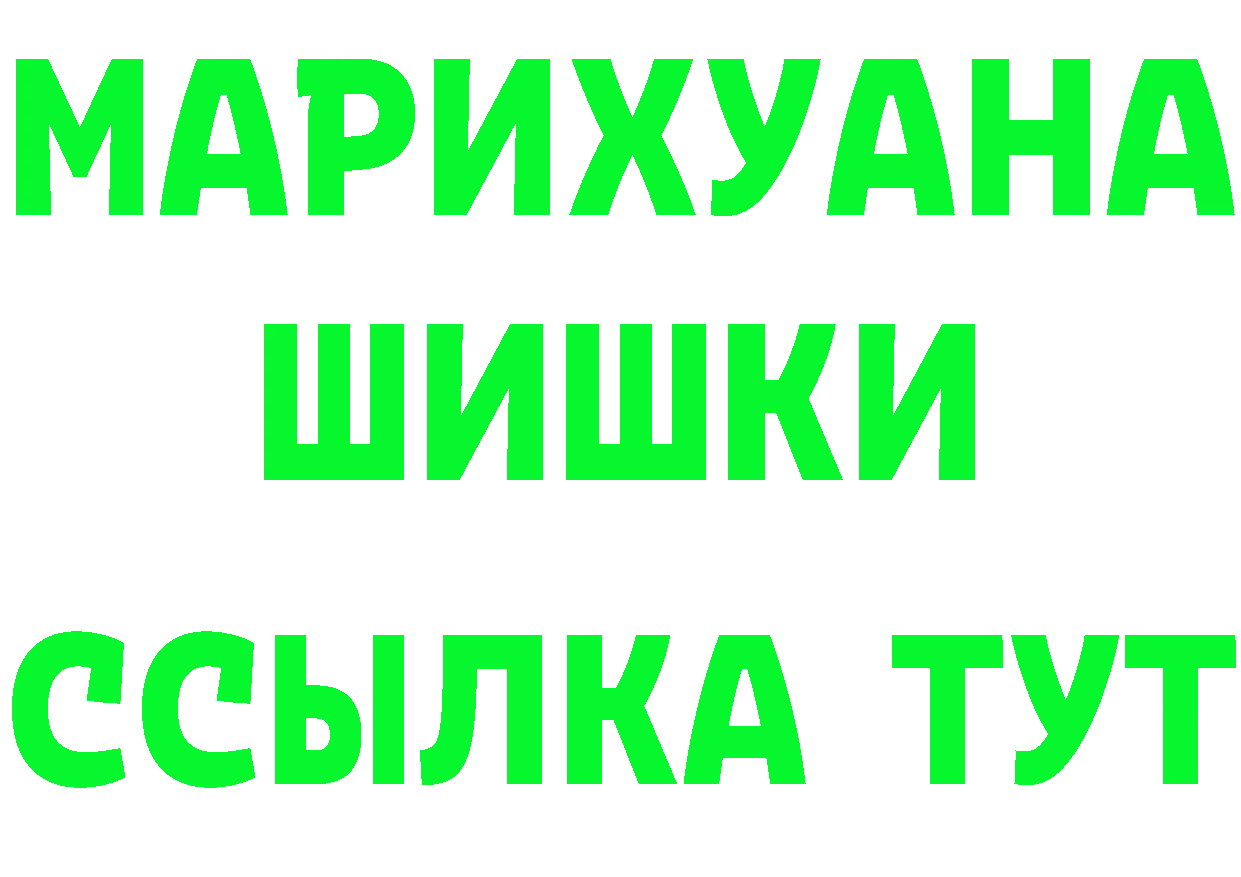 МАРИХУАНА
ШИШКИ
ССЫЛКА ТУТ